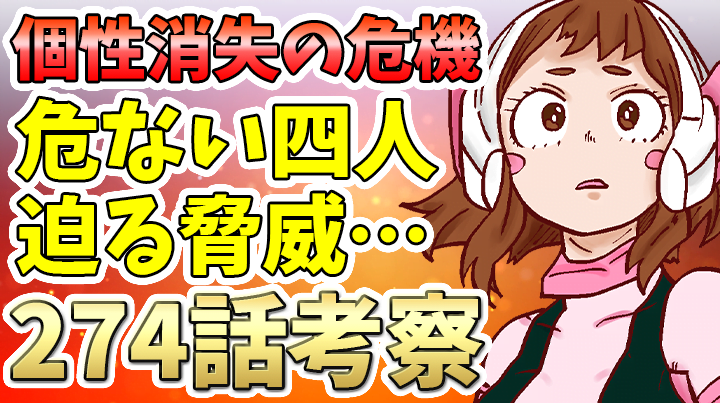 個性消失の危機
危ない四人
迫る脅威…
274話考察